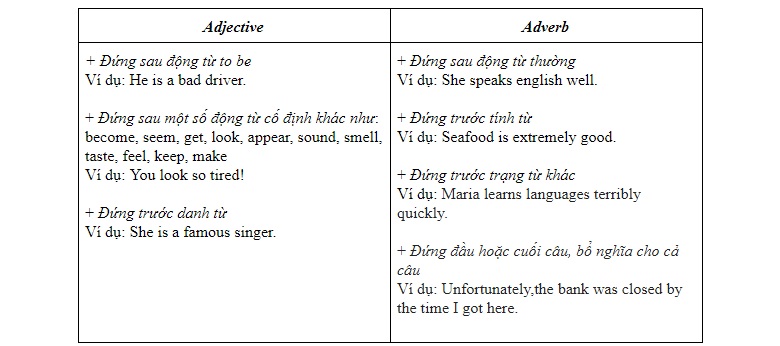 | Adjective | Adverb |
|---|---|
| + Đứng sau động từ to be<br>Ví dụ: He is a bad driver.<br><br>+ Đứng sau một số động từ cố định khác như: become, seem, get, look, appear, sound, smell, taste, feel, keep, make<br>Ví dụ: You look so tired!<br><br>+ Đứng trước danh từ<br>Ví dụ: She is a famous singer. | + Đứng sau động từ thường<br>Ví dụ: She speaks english well.<br><br>+ Đứng trước tính từ<br>Ví dụ: Seafood is extremely good.<br><br>+ Đứng trước trạng từ khác<br>Ví dụ: Maria learns languages terribly quickly.<br><br>+ Đứng đầu hoặc cuối câu, bổ nghĩa cho cả câu<br>Ví dụ: Unfortunately,the bank was closed by the time I got here. |